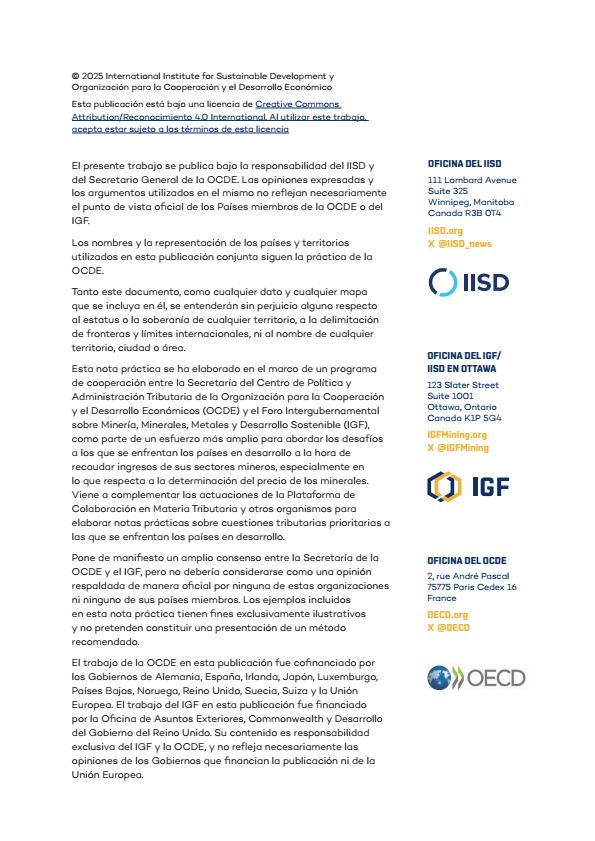 © 2025 International Institute for Sustainable Development y Organización para la Cooperación y el Desarrollo Económico

Esta publicación está bajo una licencia de Creative Commons Attribution/Reconocimiento 4.0 International. Al utilizar este trabajo, acepta estar sujeto a los términos de esta licencia

El presente trabajo se publica bajo la responsabilidad del IISD y del Secretario General de la OCDE. Las opiniones expresadas y los argumentos utilizados en el mismo no reflejan necesariamente el punto de vista oficial de los Países miembros de la OCDE o del IGF.

Los nombres y la representación de los países y territorios utilizados en esta publicación conjunta siguen la práctica de la OCDE.

Tanto este documento, como cualquier dato y cualquier mapa que se incluya en él, se entenderán sin perjuicio alguno respecto al estatus o la soberanía de cualquier territorio, a la delimitación de fronteras y límites internacionales, ni al nombre de cualquier territorio, ciudad o área.

Esta nota práctica se ha elaborado en el marco de un programa de cooperación entre la Secretaría del Centro de Política y Administración Tributaria de la Organización para la Cooperación y el Desarrollo Económicos (OCDE) y el Foro Intergubernamental sobre Minería, Minerales, Metales y Desarrollo Sostenible (IGF), como parte de un esfuerzo más amplio para abordar los desafíos a los que se enfrentan los países en desarrollo a la hora de recaudar ingresos de sus sectores mineros, especialmente en lo que respecta a la determinación del precio de los minerales. Viene a complementar las actuaciones de la Plataforma de Colaboración en Materia Tributaria y otros organismos para elaborar notas prácticas sobre cuestiones tributarias prioritarias a las que se enfrentan los países en desarrollo.

Pone de manifiesto un amplio consenso entre la Secretaría de la OCDE y el IGF, pero no debería considerarse como una opinión respaldada de manera oficial por ninguna de estas organizaciones ni ninguno de sus países miembros. Los ejemplos incluidos en esta nota práctica tienen fines exclusivamente ilustrativos y no pretenden constituir una presentación de un método recomendado.

El trabajo de la OCDE en esta publicación fue cofinanciado por los Gobiernos de Alemania, España, Irlanda, Japón, Luxemburgo, Países Bajos, Noruega, Reino Unido, Suecia, Suiza y la Unión Europea. El trabajo del IGF en esta publicación fue financiado por la Oficina de Asuntos Exteriores, Commonwealth y Desarrollo del Gobierno del Reino Unido. Su contenido es responsabilidad exclusiva del IGF y la OCDE, y no refleja necesariamente las opiniones de los Gobiernos que financian la publicación ni de la Unión Europea.

OFICINA DEL IISD
111 Lombard Avenue
Suite 325
Winnipeg, Manitoba
Canada R3B 0T4
IISD.org
X @IISD_news

IISD

OFICINA DEL IGF/
IISD EN OTTAWA
123 Slater Street
Suite 1001
Ottawa, Ontario
Canada K1P 5G4
IGFMining.org
X @IGFMining

IGF

OFICINA DEL OCDE
2, rue André Pascal
75775 Paris Cedex 16
France
OECD.org
X @OECD

OECD